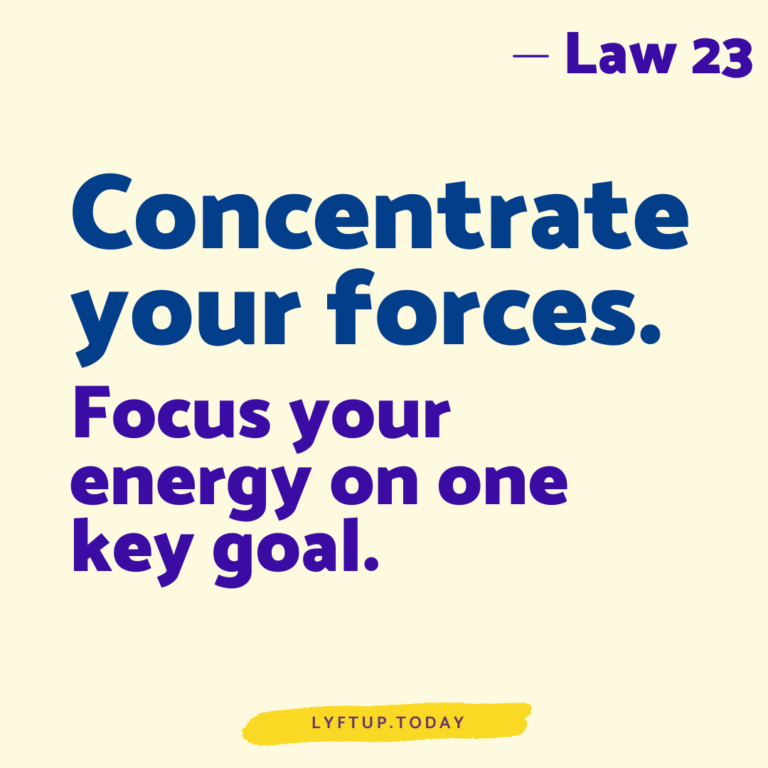 — Law 23

Concentrate your forces.

Focus your energy on one key goal.

LYFTUP.TODAY